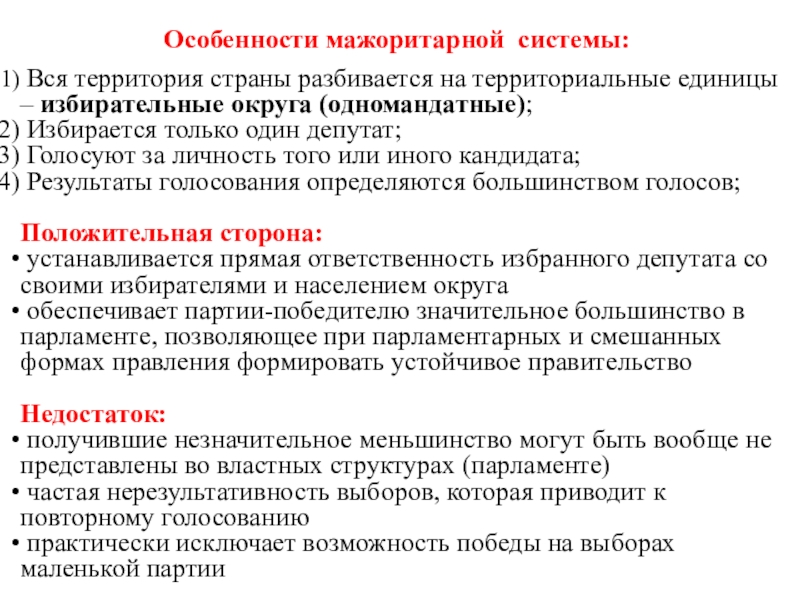 Особенности мажоритарной системы:

1) Вся территория страны разбивается на территориальные единицы – избирательные округа (одномандатные);
2) Избирается только один депутат;
3) Голосуют за личность того или иного кандидата;
4) Результаты голосования определяются большинством голосов;

Положительная сторона:
• устанавливается прямая ответственность избранного депутата со своими избирателями и населением округа
• обеспечивает партии-победителю значительное большинство в парламенте, позволяющее при парламентарных и смешанных формах правления формировать устойчивое правительство

Недостаток:
• получившие незначительное меньшинство могут быть вообще не представлены во властных структурах (парламенте)
• частая нерезультативность выборов, которая приводит к повторному голосованию
• практически исключает возможность победы на выборах маленькой партии